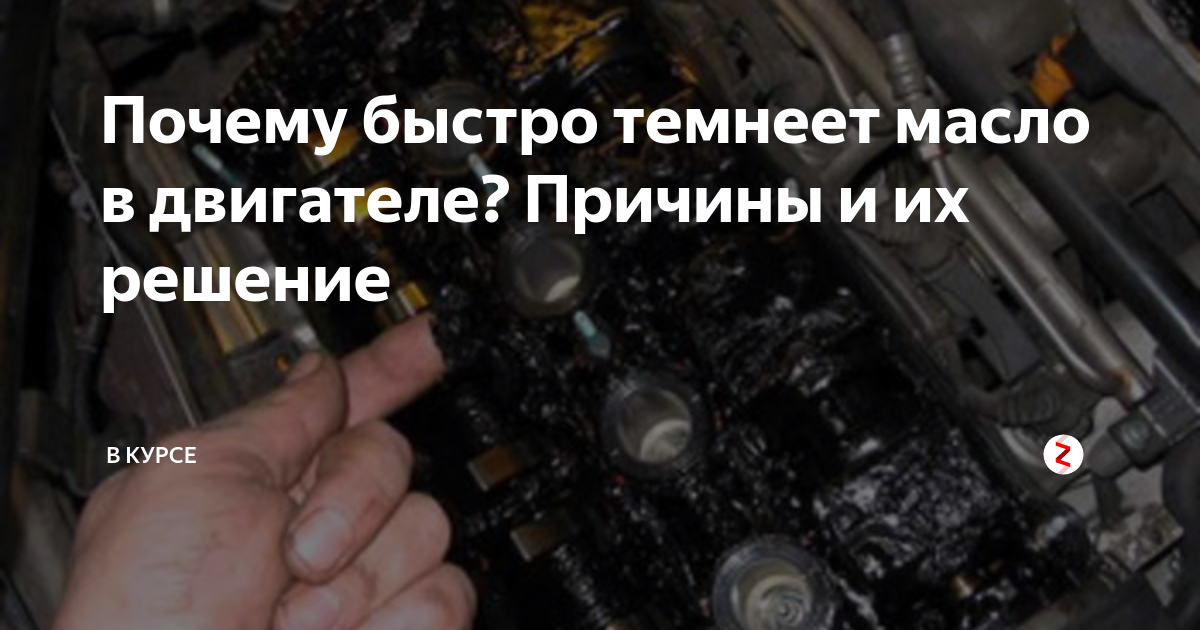 Почему быстро темнеет масло в двигателе? Причины и их решение

В КУРСЕ